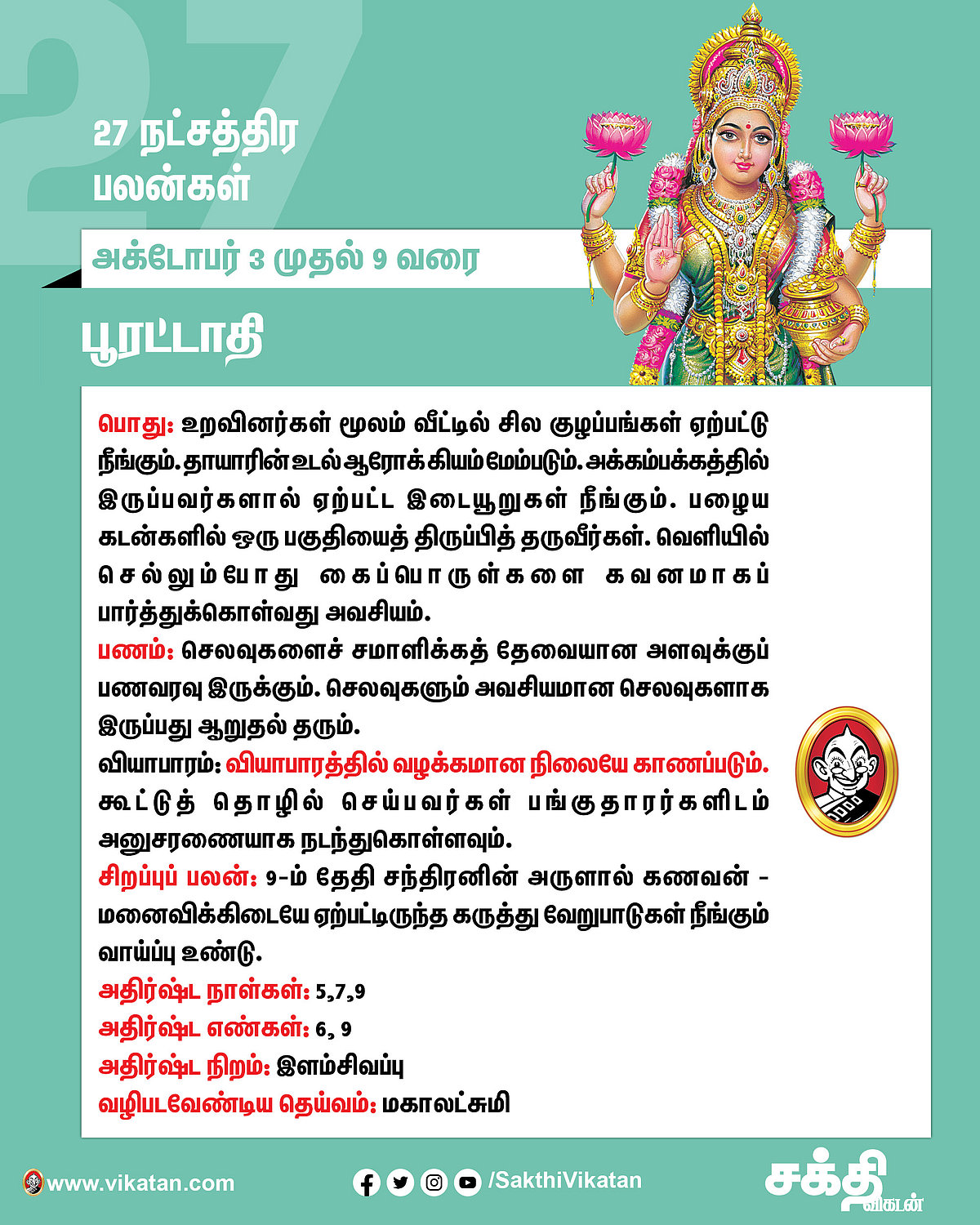 27

27 நட்சத்திர பலன்கள்

அக்டோபர் 3 முதல் 9 வரை

பூரட்டாதி

பொது: உறவினர்கள் மூலம் வீட்டில் சில குழப்பங்கள் ஏற்பட்டு நீங்கும். தாயாரின் உடல் ஆரோக்கியம் மேம்படும். அக்கம்பக்கத்தில் இருப்பவர்களால் ஏற்பட்ட இடையூறுகள் நீங்கும். பழைய கடன்களில் ஒரு பகுதியைத் திருப்பித் தருவீர்கள். வெளியில் செல்லும்போது கைப்பொருள்களை கவனமாகப் பார்த்துக்கொள்வது அவசியம்.
பணம்: செலவுகளைச் சமாளிக்கத் தேவையான அளவுக்குப் பணவரவு இருக்கும். செலவுகளும் அவசியமான செலவுகளாக இருப்பது ஆறுதல் தரும்.
வியாபாரம்: வியாபாரத்தில் வழக்கமான நிலையே காணப்படும். கூட்டுத் தொழில் செய்பவர்கள் பங்குதாரர்களிடம் அனுசரணையாக நடந்துகொள்ளவும்.
சிறப்புப் பலன்: 9-ம் தேதி சந்திரனின் அருளால் கணவன் - மனைவிக்கிடையே ஏற்பட்டிருந்த கருத்து வேறுபாடுகள் நீங்கும் வாய்ப்பு உண்டு.
அதிர்ஷ்ட நாள்கள்: 5,7,9
அதிர்ஷ்ட எண்கள்: 6, 9
அதிர்ஷ்ட நிறம்: இளம்சிவப்பு
வழிபடவேண்டிய தெய்வம்: மகாலட்சுமி

www.vikatan.com
/SakthiVikatan
சக்தி விகடன்